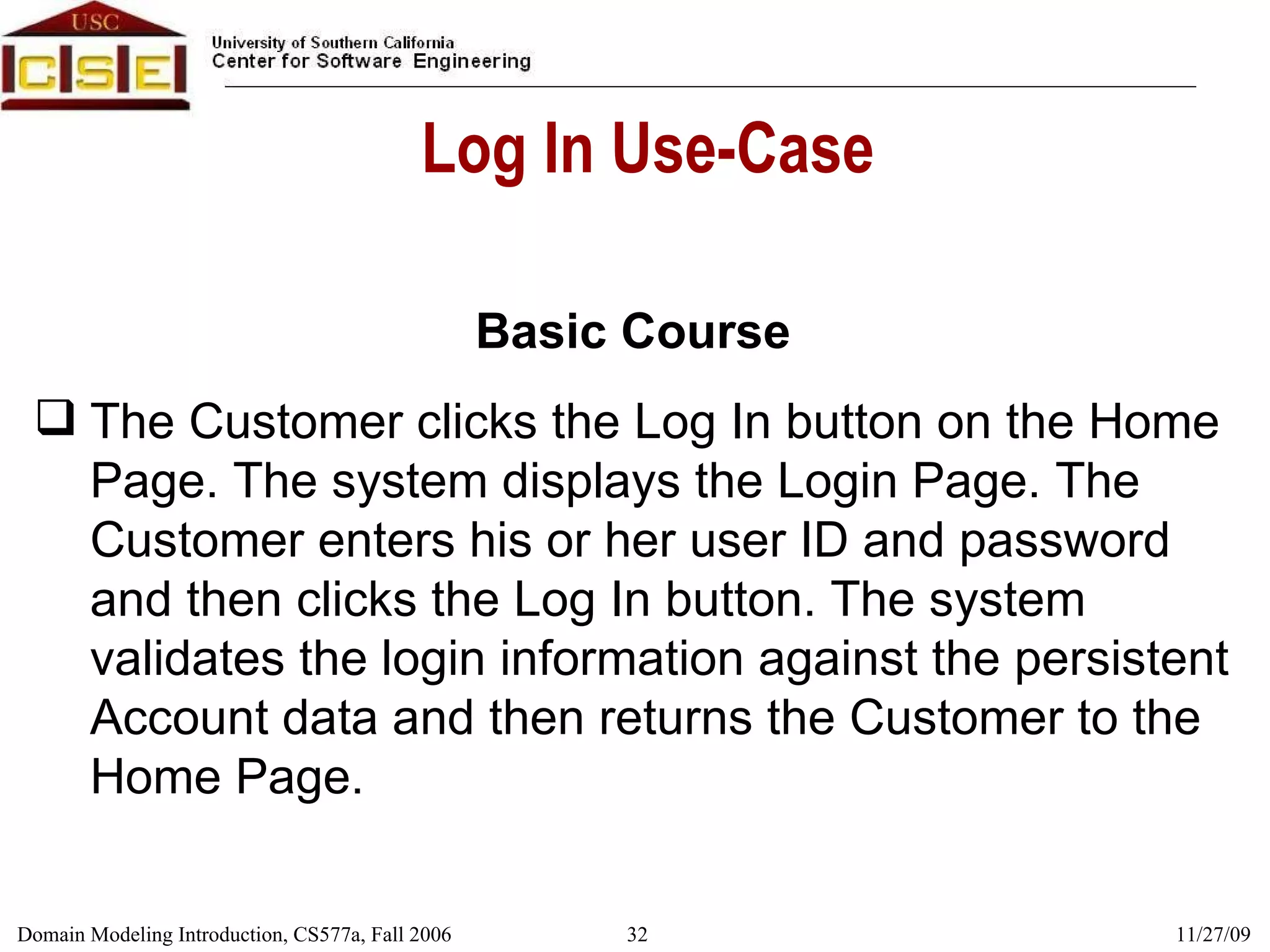 USC
CSE
University of Southern California
Center for Software Engineering

Log In Use-Case

Basic Course

❑ The Customer clicks the Log In button on the Home Page. The system displays the Login Page. The Customer enters his or her user ID and password and then clicks the Log In button. The system validates the login information against the persistent Account data and then returns the Customer to the Home Page.

Domain Modeling Introduction, CS577a, Fall 2006 32 11/27/09